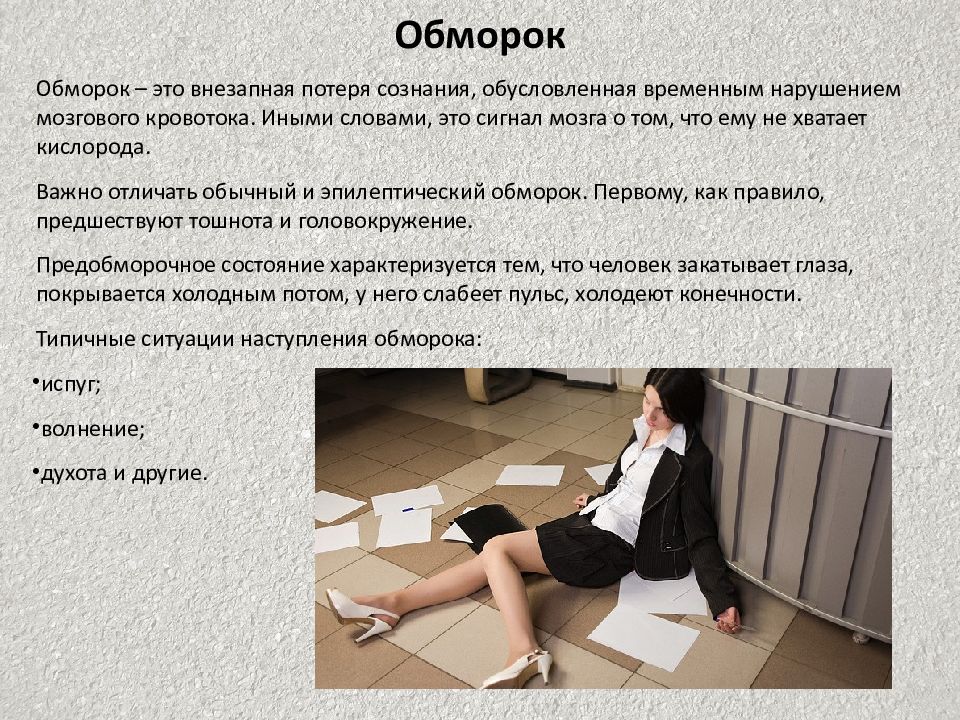 Обморок

Обморок – это внезапная потеря сознания, обусловленная временным нарушением мозгового кровотока. Иными словами, это сигнал мозга о том, что ему не хватает кислорода.

Важно отличать обычный и эпилептический обморок. Первому, как правило, предшествуют тошнота и головокружение.

Предобморочное состояние характеризуется тем, что человек закатывает глаза, покрывается холодным потом, у него слабеет пульс, холодеют конечности.

Типичные ситуации наступления обморока:

•испуг;

•волнение;

•духота и другие.